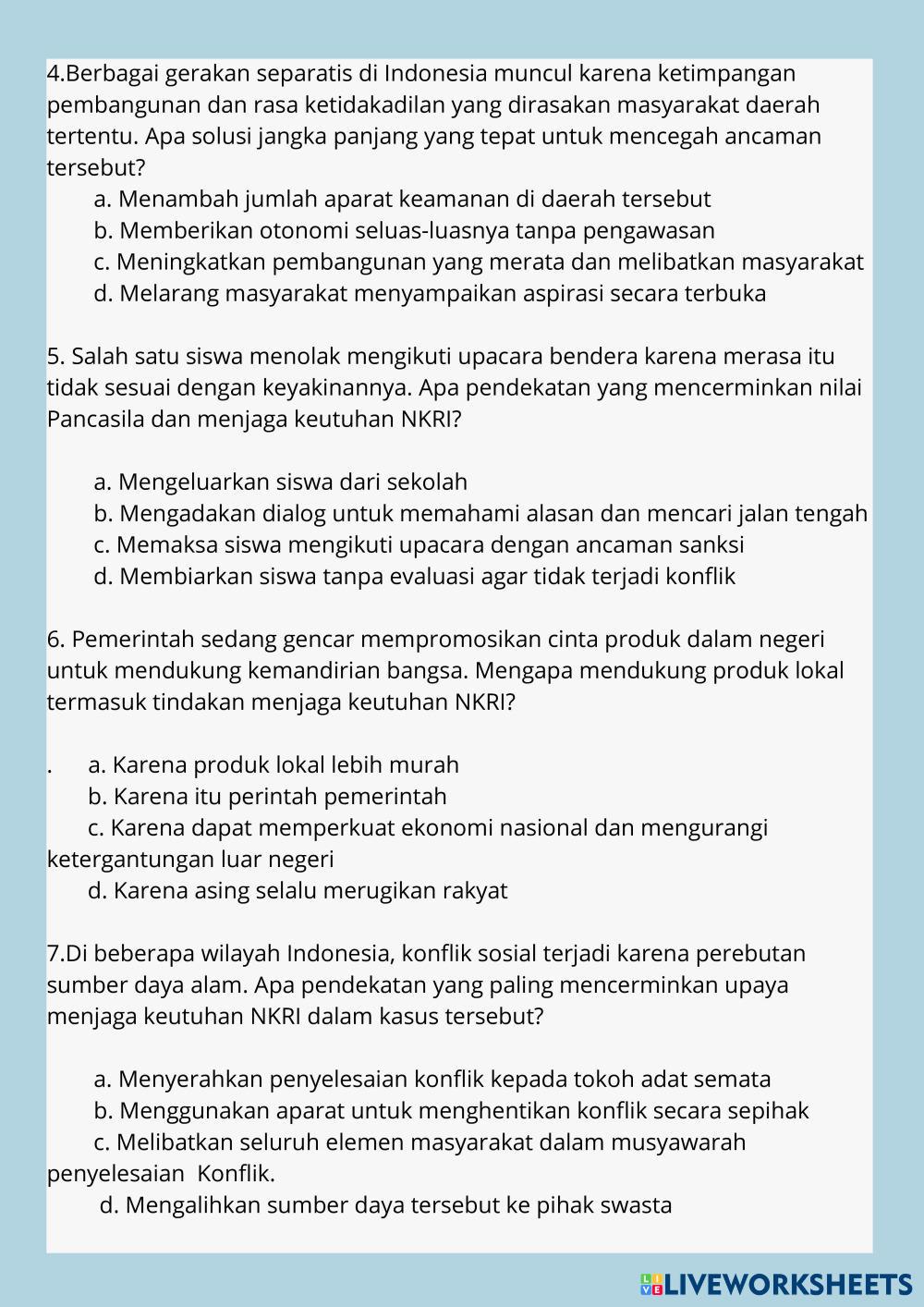 4.Berbagai gerakan separatis di Indonesia muncul karena ketimpangan pembangunan dan rasa ketidakadilan yang dirasakan masyarakat daerah tertentu. Apa solusi jangka panjang yang tepat untuk mencegah ancaman tersebut?

a. Menambah jumlah aparat keamanan di daerah tersebut
b. Memberikan otonomi seluas-luasnya tanpa pengawasan
c. Meningkatkan pembangunan yang merata dan melibatkan masyarakat
d. Melarang masyarakat menyampaikan aspirasi secara terbuka

5. Salah satu siswa menolak mengikuti upacara bendera karena merasa itu tidak sesuai dengan keyakinannya. Apa pendekatan yang mencerminkan nilai Pancasila dan menjaga keutuhan NKRI?

a. Mengeluarkan siswa dari sekolah
b. Mengadakan dialog untuk memahami alasan dan mencari jalan tengah
c. Memaksa siswa mengikuti upacara dengan ancaman sanksi
d. Membiarkan siswa tanpa evaluasi agar tidak terjadi konflik

6. Pemerintah sedang gencar mempromosikan cinta produk dalam negeri untuk mendukung kemandirian bangsa. Mengapa mendukung produk lokal termasuk tindakan menjaga keutuhan NKRI?

. a. Karena produk lokal lebih murah
b. Karena itu perintah pemerintah
c. Karena dapat memperkuat ekonomi nasional dan mengurangi ketergantungan luar negeri
d. Karena asing selalu merugikan rakyat

7.Di beberapa wilayah Indonesia, konflik sosial terjadi karena perebutan sumber daya alam. Apa pendekatan yang paling mencerminkan upaya menjaga keutuhan NKRI dalam kasus tersebut?

a. Menyerahkan penyelesaian konflik kepada tokoh adat semata
b. Menggunakan aparat untuk menghentikan konflik secara sepihak
c. Melibatkan seluruh elemen masyarakat dalam musyawarah penyelesaian Konflik.
d. Mengalihkan sumber daya tersebut ke pihak swasta

LIVEWORKSHEETS